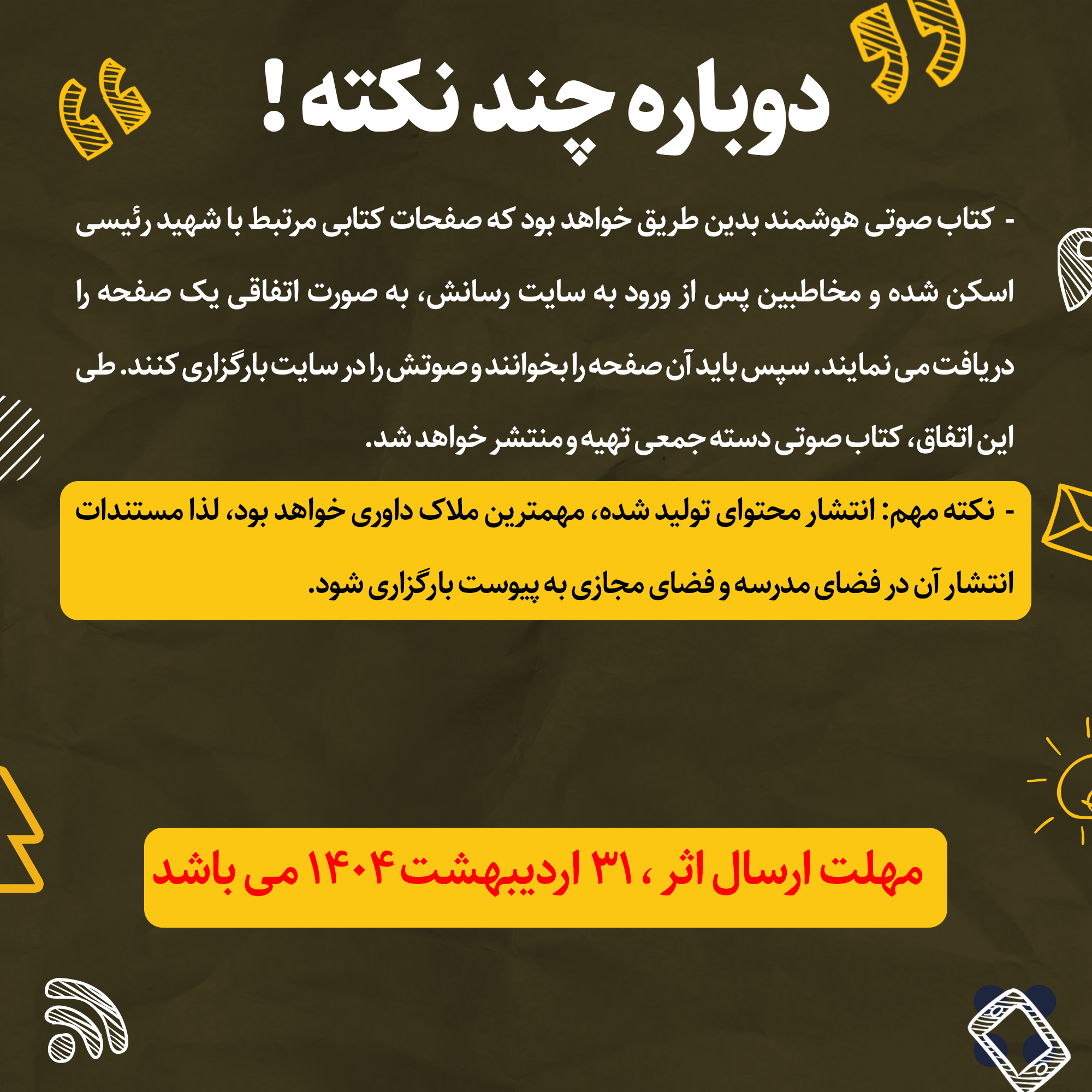 دوباره چند نکته !

- کتاب صوتی هوشمند بدین طریق خواهد بود که صفحات کتابی مرتبط با شهید رئیسی اسکن شده و مخاطبین پس از ورود به سایت رسانش، به صورت اتفاقی یک صفحه را دریافت می نمایند. سپس باید آن صفحه را بخوانند و صوتش را در سایت بارگزاری کنند. طی این اتفاق، کتاب صوتی دسته جمعی تهیه و منتشر خواهد شد.

- نکته مهم: انتشار محتوای تولید شده، مهمترین ملاک داوری خواهد بود، لذا مستندات انتشار آن در فضای مدرسه و فضای مجازی به پیوست بارگزاری شود.

مهلت ارسال اثر ، ۳۱ اردیبهشت ۱۴۰۴ می باشد